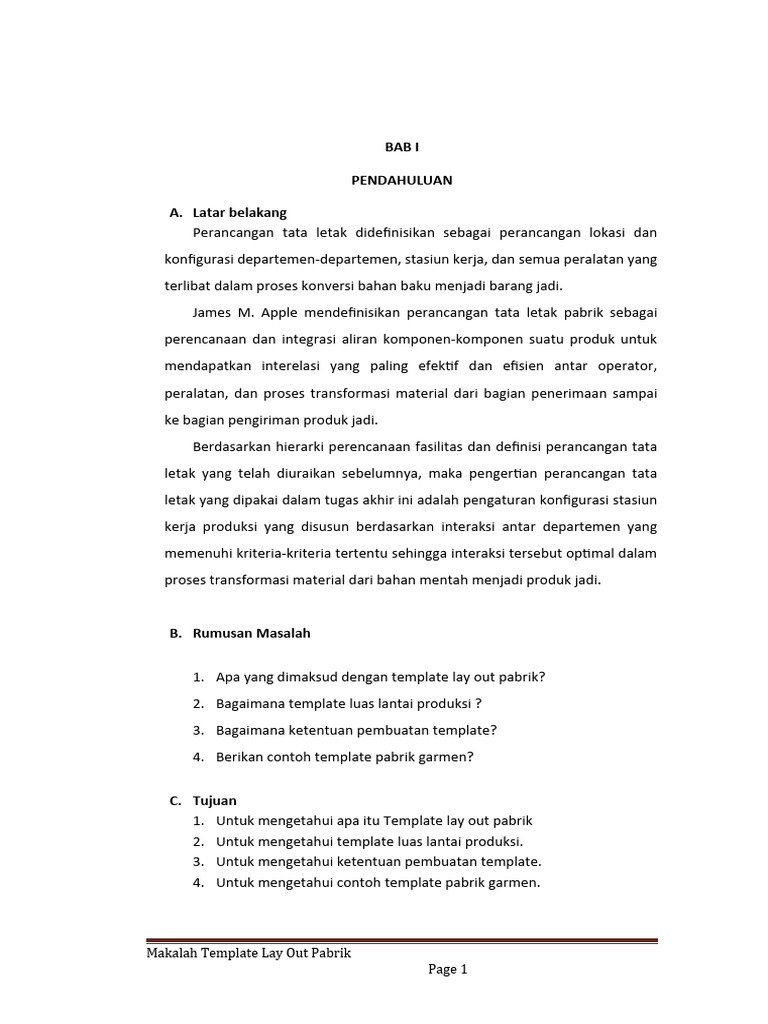 BAB I

PENDAHULUAN

A. Latar belakang

Perancangan tata letak didefinisikan sebagai perancangan lokasi dan konfigurasi departemen-departemen, stasiun kerja, dan semua peralatan yang terlibat dalam proses konversi bahan baku menjadi barang jadi.

James M. Apple mendefinisikan perancangan tata letak pabrik sebagai perencanaan dan integrasi aliran komponen-komponen suatu produk untuk mendapatkan interelasi yang paling efektif dan efisien antar operator, peralatan, dan proses transformasi material dari bagian penerimaan sampai ke bagian pengiriman produk jadi.

Berdasarkan hierarki perencanaan fasilitas dan definisi perancangan tata letak yang telah diuraikan sebelumnya, maka pengertian perancangan tata letak yang dipakai dalam tugas akhir ini adalah pengaturan konfigurasi stasiun kerja produksi yang disusun berdasarkan interaksi antar departemen yang memenuhi kriteria-kriteria tertentu sehingga interaksi tersebut optimal dalam proses transformasi material dari bahan mentah menjadi produk jadi.

B. Rumusan Masalah

1. Apa yang dimaksud dengan template lay out pabrik?
2. Bagaimana template luas lantai produksi ?
3. Bagaimana ketentuan pembuatan template?
4. Berikan contoh template pabrik garmen?

C. Tujuan
1. Untuk mengetahui apa itu Template lay out pabrik
2. Untuk mengetahui template luas lantai produksi.
3. Untuk mengetahui ketentuan pembuatan template.
4. Untuk mengetahui contoh template pabrik garmen.

Makalah Template Lay Out Pabrik

Page 1